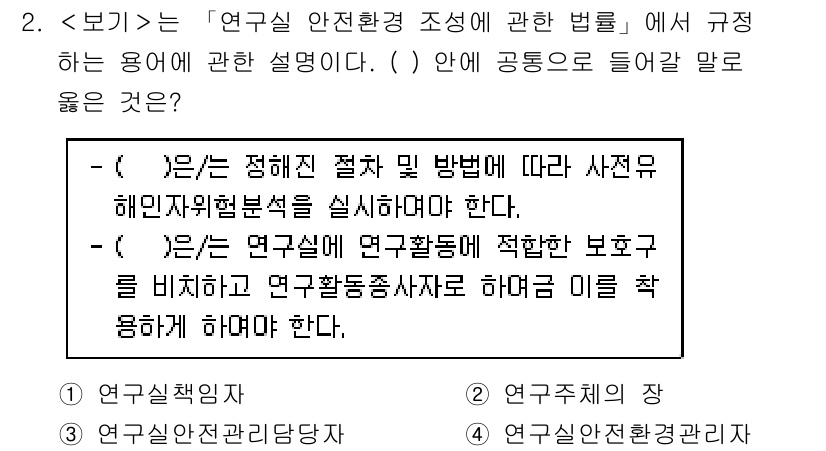 2. <보기>는 「연구실 안전환경 조성에 관한 법률」에서 규정하는 용어에 관한 설명이다. ( ) 안에 공통으로 들어갈 말로 옳은 것은?

- (　　)은/는 정해진 절차 및 방법에 따라 사전유해인자위험분석을 실시하여야 한다.
- (　　)은/는 연구실에 연구활동에 적합한 보호구를 비치하고 연구활동종사자로 하여금 이를 착용하게 하여야 한다.

① 연구실책임자
② 연구주체의 장
③ 연구실안전관리담당자
④ 연구실안전환경관리자